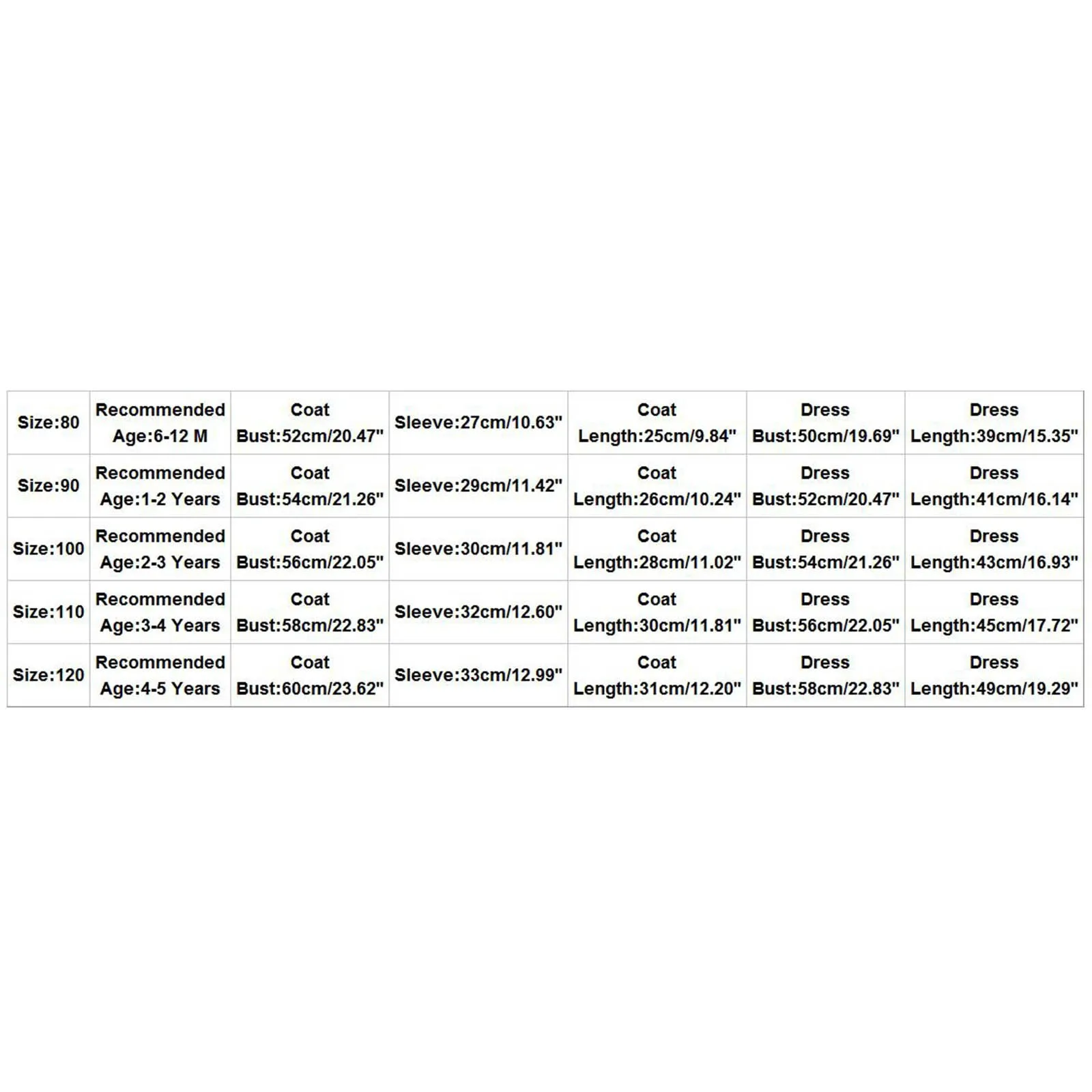 | Size:80 | Recommended Age:6-12 M | Coat Bust:52cm/20.47" | Sleeve:27cm/10.63" | Coat Length:25cm/9.84" | Dress Bust:50cm/19.69" | Dress Length:39cm/15.35" |
|---|---|---|---|---|---|---|
| Size:90 | Recommended Age:1-2 Years | Coat Bust:54cm/21.26" | Sleeve:29cm/11.42" | Coat Length:26cm/10.24" | Dress Bust:52cm/20.47" | Dress Length:41cm/16.14" |
| Size:100 | Recommended Age:2-3 Years | Coat Bust:56cm/22.05" | Sleeve:30cm/11.81" | Coat Length:28cm/11.02" | Dress Bust:54cm/21.26" | Dress Length:43cm/16.93" |
| Size:110 | Recommended Age:3-4 Years | Coat Bust:58cm/22.83" | Sleeve:32cm/12.60" | Coat Length:30cm/11.81" | Dress Bust:56cm/22.05" | Dress Length:45cm/17.72" |
| Size:120 | Recommended Age:4-5 Years | Coat Bust:60cm/23.62" | Sleeve:33cm/12.99" | Coat Length:31cm/12.20" | Dress Bust:58cm/22.83" | Dress Length:49cm/19.29" |